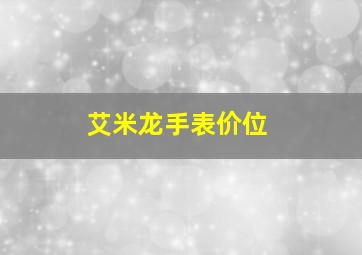 艾米龙手表价位